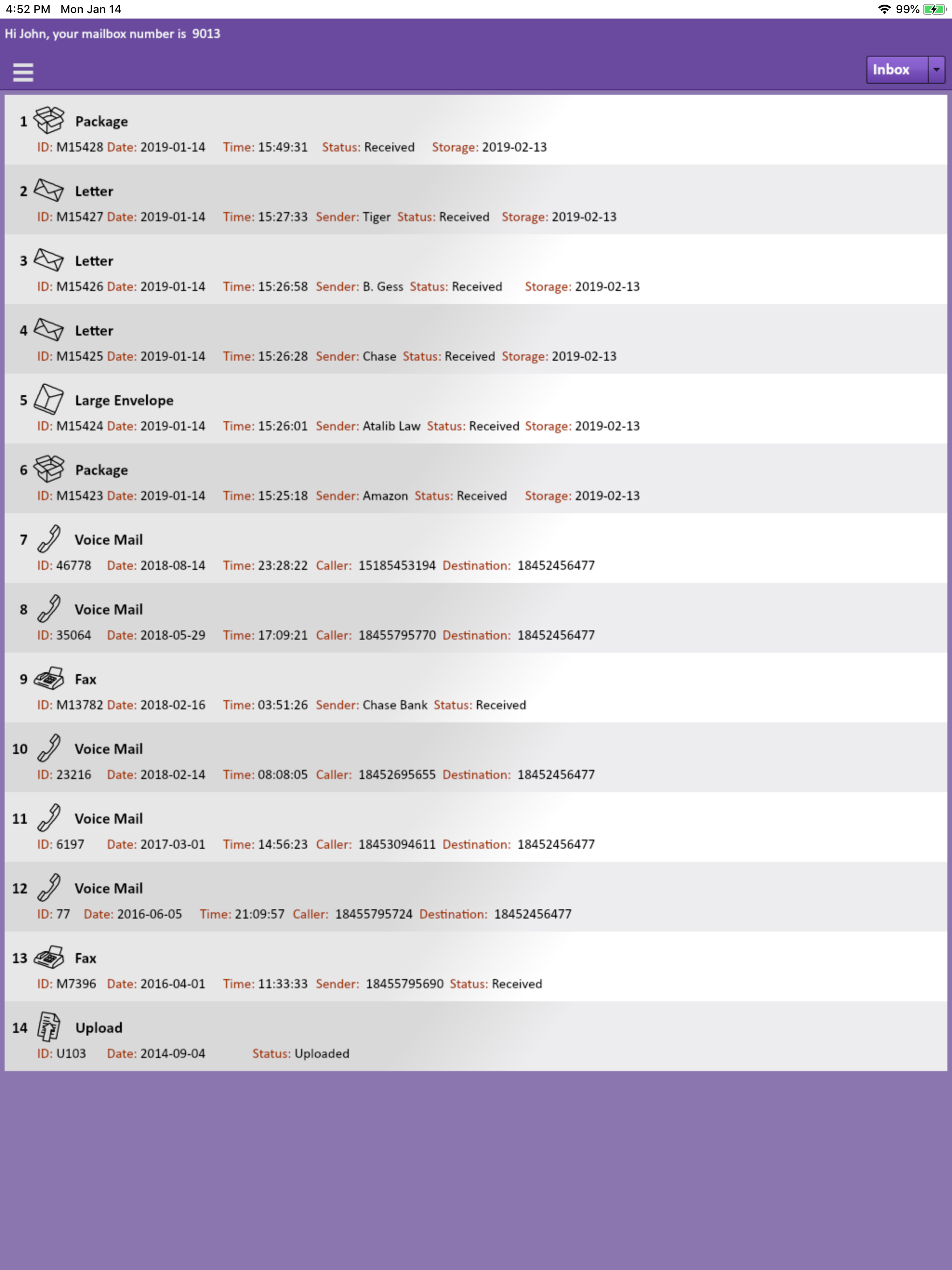 4:52 PM Mon Jan 14
99%

Hi John, your mailbox number is 9013

Inbox

1 Package
ID: M15428 Date: 2019-01-14 Time: 15:49:31 Status: Received Storage: 2019-02-13

2 Letter
ID: M15427 Date: 2019-01-14 Time: 15:27:33 Sender: Tiger Status: Received Storage: 2019-02-13

3 Letter
ID: M15426 Date: 2019-01-14 Time: 15:26:58 Sender: B. Gess Status: Received Storage: 2019-02-13

4 Letter
ID: M15425 Date: 2019-01-14 Time: 15:26:28 Sender: Chase Status: Received Storage: 2019-02-13

5 Large Envelope
ID: M15424 Date: 2019-01-14 Time: 15:26:01 Sender: Atalib Law Status: Received Storage: 2019-02-13

6 Package
ID: M15423 Date: 2019-01-14 Time: 15:25:18 Sender: Amazon Status: Received Storage: 2019-02-13

7 Voice Mail
ID: 46778 Date: 2018-08-14 Time: 23:28:22 Caller: 15185453194 Destination: 18452456477

8 Voice Mail
ID: 35064 Date: 2018-05-29 Time: 17:09:21 Caller: 18455795770 Destination: 18452456477

9 Fax
ID: M13782 Date: 2018-02-16 Time: 03:51:26 Sender: Chase Bank Status: Received

10 Voice Mail
ID: 23216 Date: 2018-02-14 Time: 08:08:05 Caller: 18452695655 Destination: 18452456477

11 Voice Mail
ID: 6197 Date: 2017-03-01 Time: 14:56:23 Caller: 18453094611 Destination: 18452456477

12 Voice Mail
ID: 77 Date: 2016-06-05 Time: 21:09:57 Caller: 18455795724 Destination: 18452456477

13 Fax
ID: M7396 Date: 2016-04-01 Time: 11:33:33 Sender: 18455795690 Status: Received

14 Upload
ID: U103 Date: 2014-09-04 Status: Uploaded